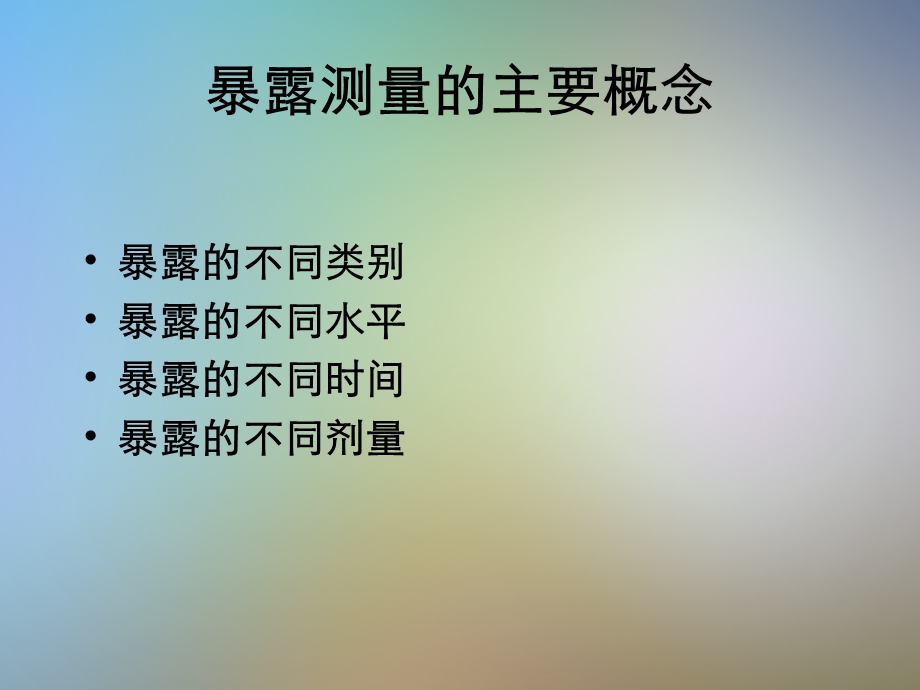 暴露测量的主要概念

• 暴露的不同类别
• 暴露的不同水平
• 暴露的不同时间
• 暴露的不同剂量